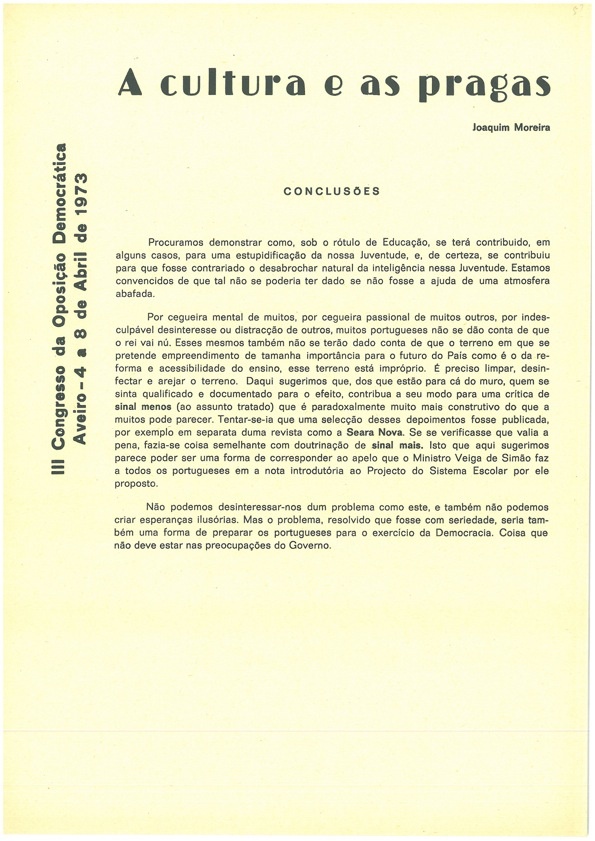 III Congresso da Oposição Democrática
Aveiro - 4 a 8 de Abril de 1973

A cultura e as pragas

Joaquim Moreira

CONCLUSÕES

Procuramos demonstrar como, sob o rótulo de Educação, se terá contribuido, em alguns casos, para uma estupidificação da nossa Juventude, e, de certeza, se contribuiu para que fosse contrariado o desabrochar natural da inteligência nessa Juventude. Estamos convencidos de que tal não se poderia ter dado se não fosse a ajuda de uma atmosfera abafada.

Por cegueira mental de muitos, por cegueira passional de muitos outros, por indesculpável desinteresse ou distracção de outros, muitos portugueses não se dão conta de que o rei vai nú. Esses mesmos também não se terão dado conta de que o terreno em que se pretende empreendimento de tamanha importância para o futuro do País como é o da reforma e acessibilidade do ensino, esse terreno está impróprio. É preciso limpar, desinfectar e arejar o terreno. Daqui sugerimos que, dos que estão para cá do muro, quem se sinta qualificado e documentado para o efeito, contribua a seu modo para uma crítica de sinal menos (ao assunto tratado) que é paradoxalmente muito mais construtivo do que a muitos pode parecer. Tentar-se-ia que uma selecção desses depoimentos fosse publicada, por exemplo em separata duma revista como a Seara Nova. Se se verificasse que valia a pena, fazia-se coisa semelhante com doutrinação de sinal mais. Isto que aqui sugerimos parece poder ser uma forma de corresponder ao apelo que o Ministro Veiga de Simão faz a todos os portugueses em a nota introdutória ao Projecto do Sistema Escolar por ele proposto.

Não podemos desinteressar-nos dum problema como este, e também não podemos criar esperanças ilusórias. Mas o problema, resolvido que fosse com seriedade, seria também uma forma de preparar os portugueses para o exercício da Democracia. Coisa que não deve estar nas preocupações do Governo.